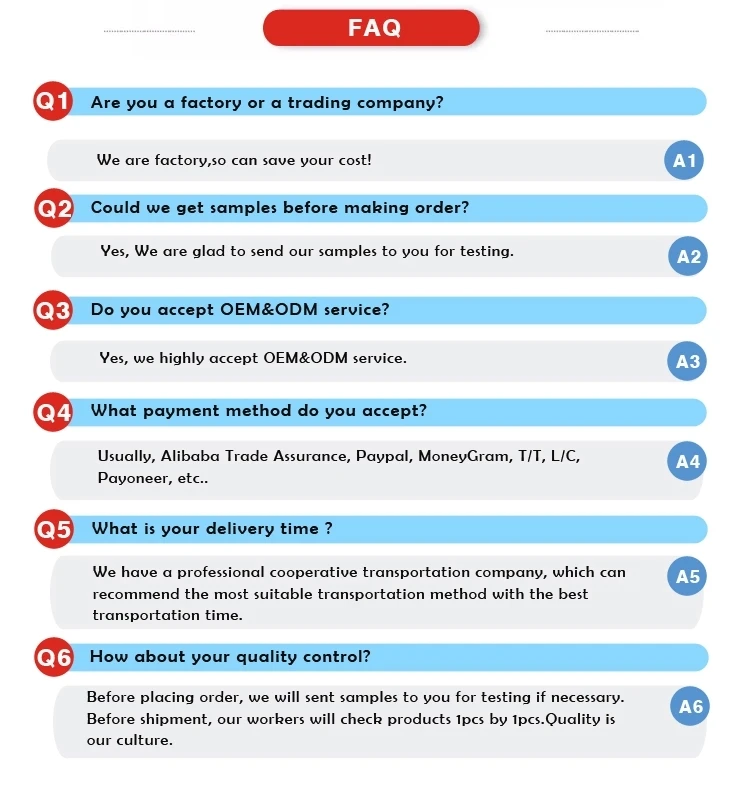 FAQ

Q1 Are you a factory or a trading company?

We are factory,so can save your cost! A1

Q2 Could we get samples before making order?

Yes, We are glad to send our samples to you for testing. A2

Q3 Do you accept OEM&ODM service?

Yes, we highly accept OEM&ODM service. A3

Q4 What payment method do you accept?

Usually, Alibaba Trade Assurance, Paypal, MoneyGram, T/T, L/C, Payoneer, etc.. A4

Q5 What is your delivery time ?

We have a professional cooperative transportation company, which can recommend the most suitable transportation method with the best transportation time. A5

Q6 How about your quality control?

Before placing order, we will sent samples to you for testing if necessary. Before shipment, our workers will check products 1pcs by 1pcs.Quality is our culture. A6